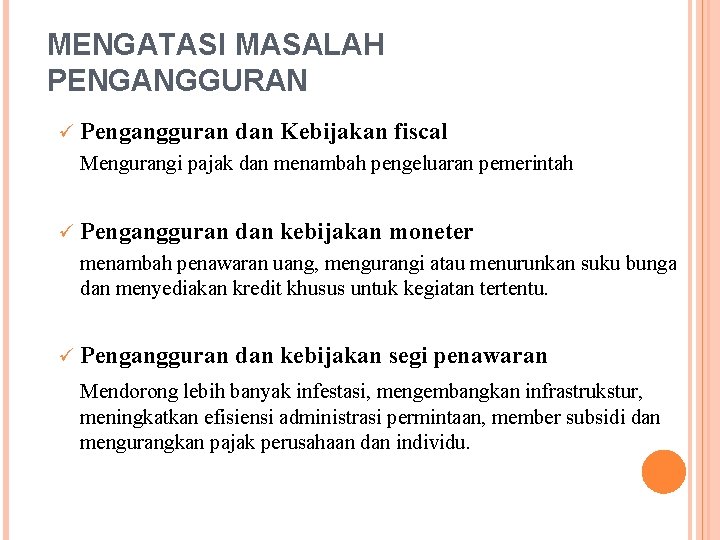 MENGATASI MASALAH PENGANGGURAN

✓ Pengangguran dan Kebijakan fiscal

Mengurangi pajak dan menambah pengeluaran pemerintah

✓ Pengangguran dan kebijakan moneter

menambah penawaran uang, mengurangi atau menurunkan suku bunga dan menyediakan kredit khusus untuk kegiatan tertentu.

✓ Pengangguran dan kebijakan segi penawaran

Mendorong lebih banyak infestasi, mengembangkan infrastrukstur, meningkatkan efisiensi administrasi permintaan, member subsidi dan mengurangkan pajak perusahaan dan individu.